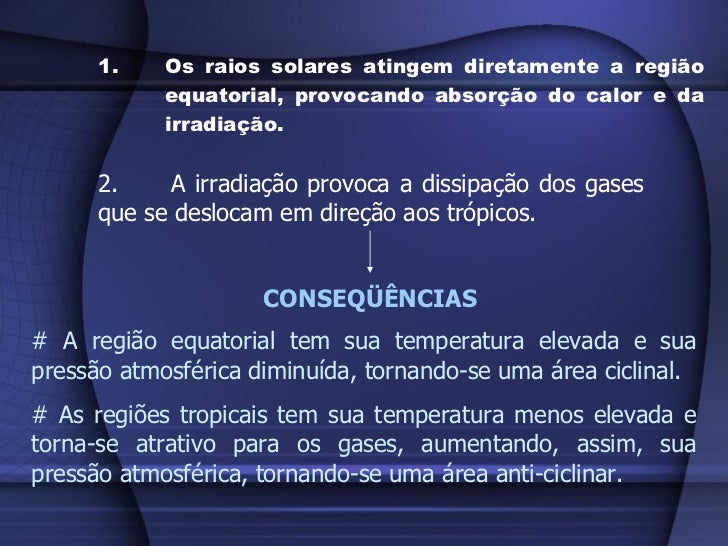 1. Os raios solares atingem diretamente a região equatorial, provocando absorção do calor e da irradiação.

2. A irradiação provoca a dissipação dos gases que se deslocam em direção aos trópicos.

CONSEQÜÊNCIAS

# A região equatorial tem sua temperatura elevada e sua pressão atmosférica diminuída, tornando-se uma área ciclinal.

# As regiões tropicais tem sua temperatura menos elevada e torna-se atrativo para os gases, aumentando, assim, sua pressão atmosférica, tornando-se uma área anti-ciclinar.